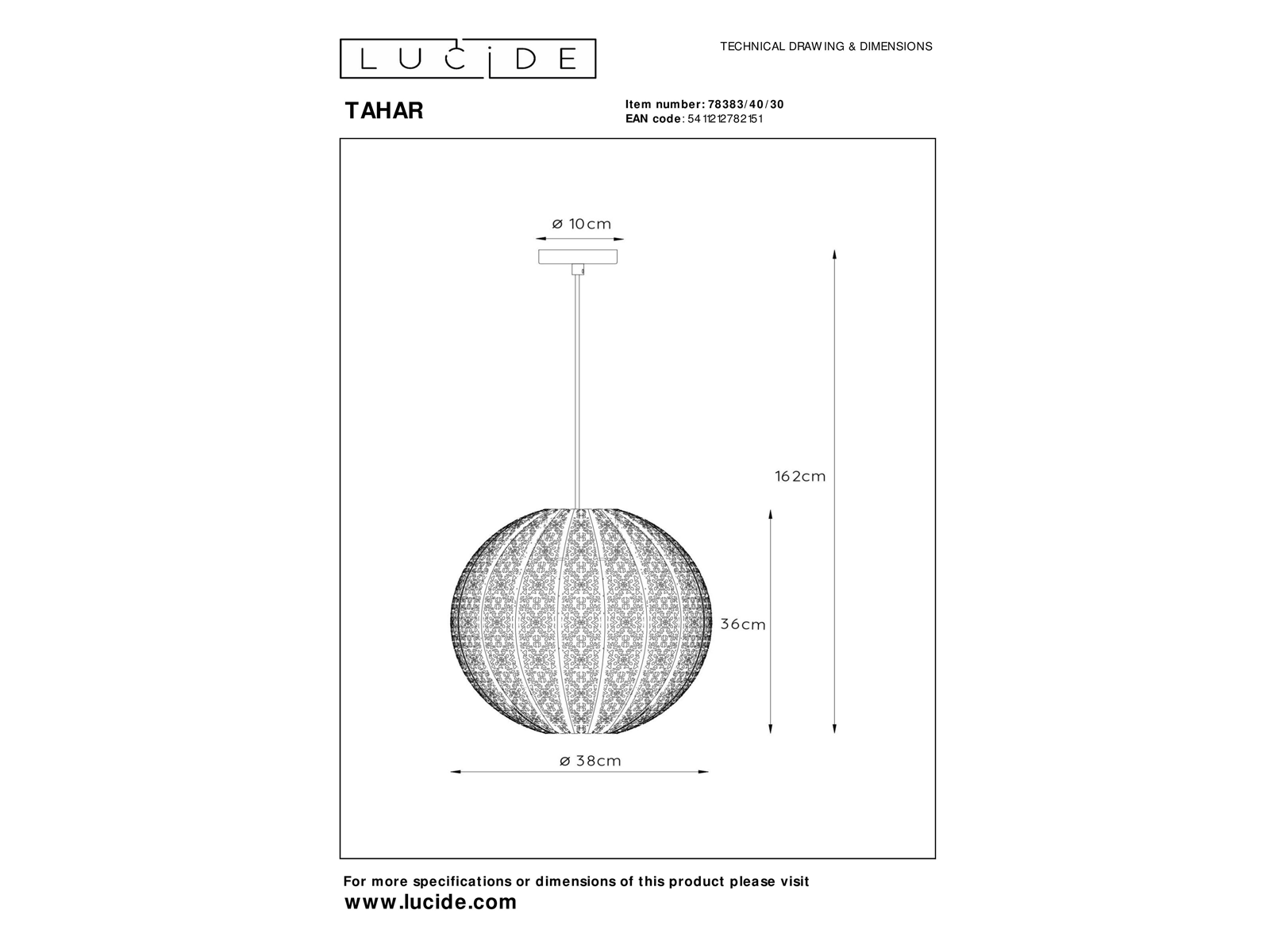 LUCIDE

TECHNICAL DRAWING & DIMENSIONS

TAHAR

Item number: 78383/40/30
EAN code: 5411212782151

ø 10cm

162cm

36cm

ø 38cm

For more specifications or dimensions of this product please visit
www.lucide.com